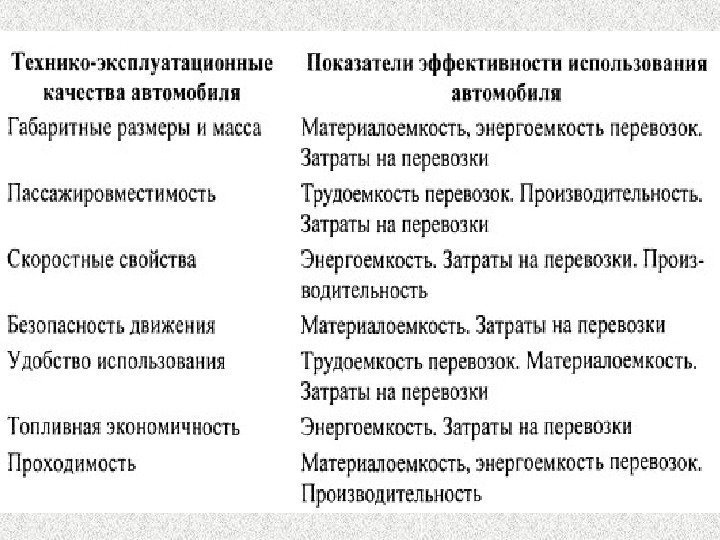 | Технико-эксплуатационные качества автомобиля | Показатели эффективности использования автомобиля |
|---|---|
| Габаритные размеры и масса | Материалоемкость, энергоемкость перевозок. Затраты на перевозки |
| Пассажировместимость | Трудоемкость перевозок. Производительность. Затраты на перевозки |
| Скоростные свойства | Энергоемкость. Затраты на перевозки. Производительность |
| Безопасность движения | Материалоемкость. Затраты на перевозки |
| Удобство использования | Трудоемкость перевозок. Материалоемкость. Затраты на перевозки |
| Топливная экономичность | Энергоемкость. Затраты на перевозки |
| Проходимость | Материалоемкость, энергоемкость перевозок. Производительность |